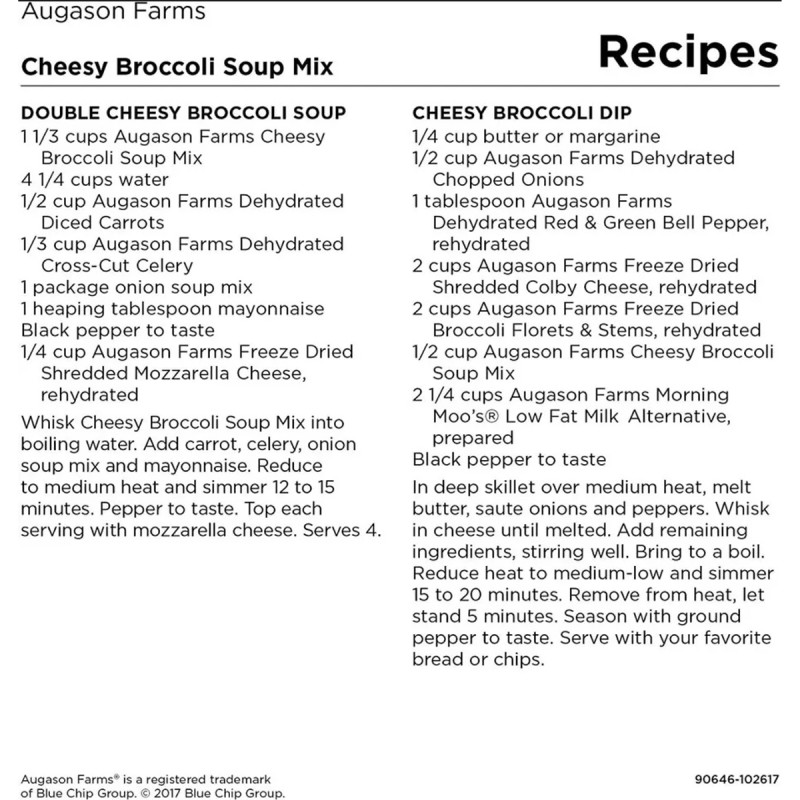 Augason Farms

Cheesy Broccoli Soup Mix

Recipes

DOUBLE CHEESY BROCCOLI SOUP
1 1/3 cups Augason Farms Cheesy Broccoli Soup Mix
4 1/4 cups water
1/2 cup Augason Farms Dehydrated Diced Carrots
1/3 cup Augason Farms Dehydrated Cross-Cut Celery
1 package onion soup mix
1 heaping tablespoon mayonnaise
Black pepper to taste
1/4 cup Augason Farms Freeze Dried Shredded Mozzarella Cheese, rehydrated

Whisk Cheesy Broccoli Soup Mix into boiling water. Add carrot, celery, onion soup mix and mayonnaise. Reduce to medium heat and simmer 12 to 15 minutes. Pepper to taste. Top each serving with mozzarella cheese. Serves 4.

CHEESY BROCCOLI DIP
1/4 cup butter or margarine
1/2 cup Augason Farms Dehydrated Chopped Onions
1 tablespoon Augason Farms Dehydrated Red & Green Bell Pepper, rehydrated
2 cups Augason Farms Freeze Dried Shredded Colby Cheese, rehydrated
2 cups Augason Farms Freeze Dried Broccoli Florets & Stems, rehydrated
1/2 cup Augason Farms Cheesy Broccoli Soup Mix
2 1/4 cups Augason Farms Morning Moo's® Low Fat Milk Alternative, prepared
Black pepper to taste

In deep skillet over medium heat, melt butter, saute onions and peppers. Whisk in cheese until melted. Add remaining ingredients, stirring well. Bring to a boil. Reduce heat to medium-low and simmer 15 to 20 minutes. Remove from heat, let stand 5 minutes. Season with ground pepper to taste. Serve with your favorite bread or chips.

Augason Farms® is a registered trademark of Blue Chip Group. © 2017 Blue Chip Group.

90646-102617